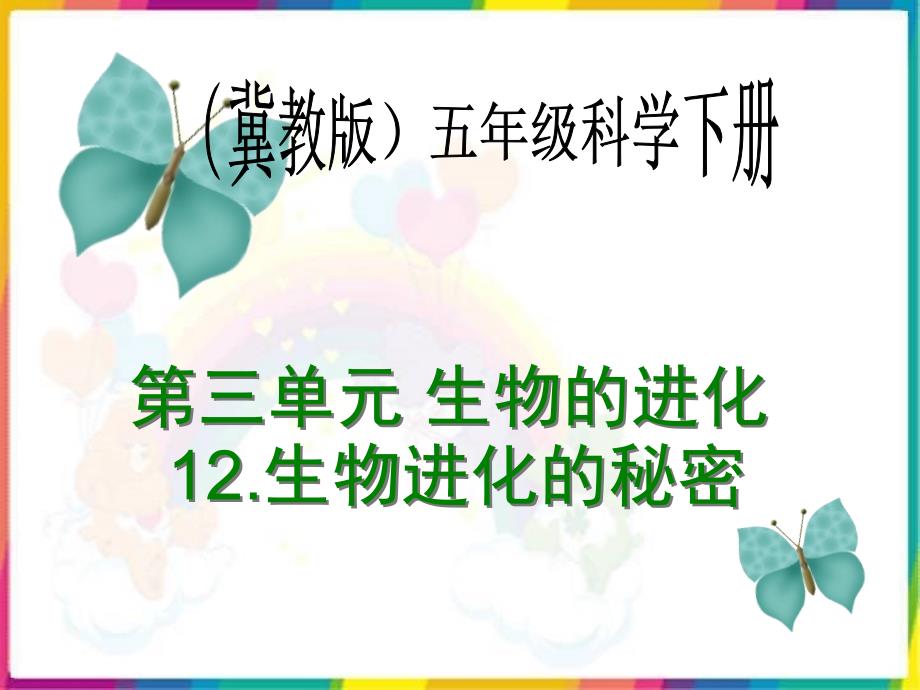 （冀教版）五年级科学下册

第三单元 生物的进化
12.生物进化的秘密